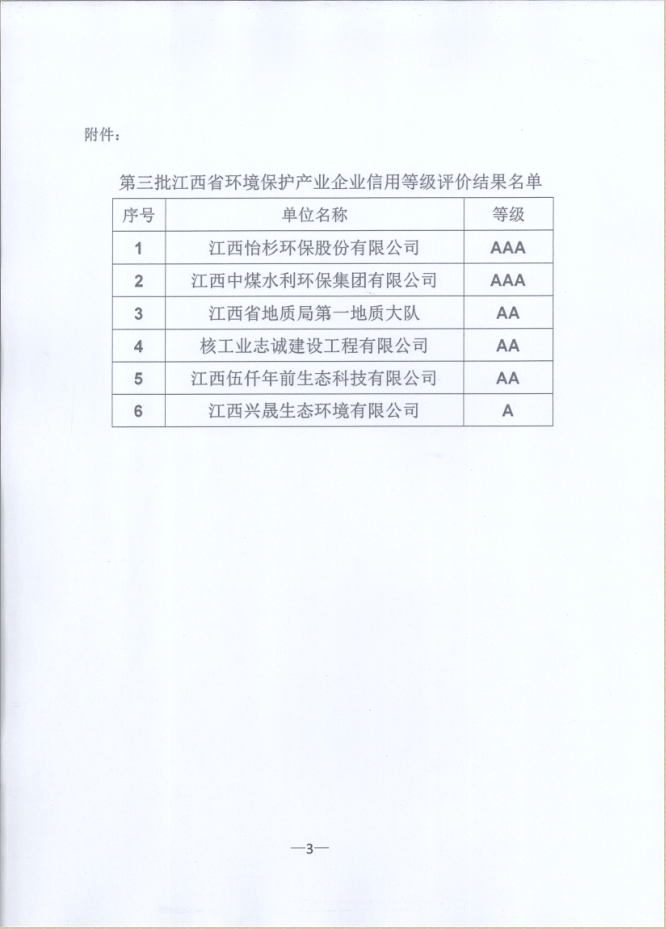 附件：

第三批江西省环境保护产业企业信用等级评价结果名单

| 序号 | 单位名称 | 等级 |
|---|---|---|
| 1 | 江西怡杉环保股份有限公司 | AAA |
| 2 | 江西中煤水利环保集团有限公司 | AAA |
| 3 | 江西省地质局第一地质大队 | AA |
| 4 | 核工业志诚建设工程有限公司 | AA |
| 5 | 江西伍仟年前生态科技有限公司 | AA |
| 6 | 江西兴晟生态环境有限公司 | A |

—3—